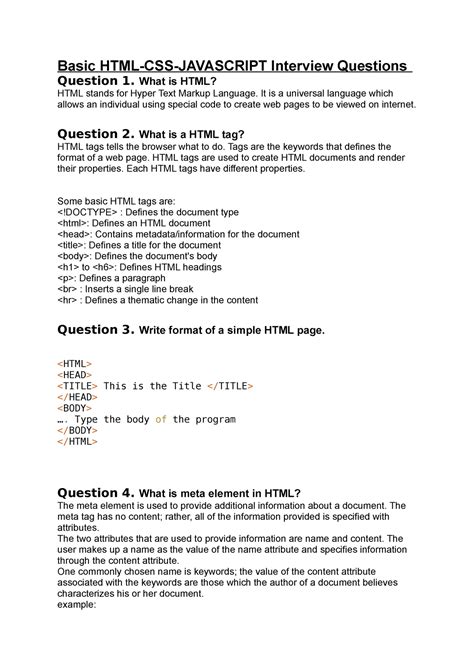 Basic HTML-CSS-JAVASCRIPT Interview Questions

Question 1. What is HTML?
HTML stands for Hyper Text Markup Language. It is a universal language which allows an individual using special code to create web pages to be viewed on internet.

Question 2. What is a HTML tag?
HTML tags tells the browser what to do. Tags are the keywords that defines the format of a web page. HTML tags are used to create HTML documents and render their properties. Each HTML tags have different properties.

Some basic HTML tags are:
<!DOCTYPE> : Defines the document type
<html>: Defines an HTML document
<head>: Contains metadata/information for the document
<title>: Defines a title for the document
<body>: Defines the document's body
<h1> to <h6>: Defines HTML headings
<p>: Defines a paragraph
<br> : Inserts a single line break
<hr> : Defines a thematic change in the content

Question 3. Write format of a simple HTML page.

<HTML>
<HEAD>
<TITLE> This is the Title </TITLE>
</HEAD>
<BODY>
…. Type the body of the program
</BODY>
</HTML>

Question 4. What is meta element in HTML?
The meta element is used to provide additional information about a document. The meta tag has no content; rather, all of the information provided is specified with attributes.
The two attributes that are used to provide information are name and content. The user makes up a name as the value of the name attribute and specifies information through the content attribute.
One commonly chosen name is keywords; the value of the content attribute associated with the keywords are those which the author of a document believes characterizes his or her document.
example: